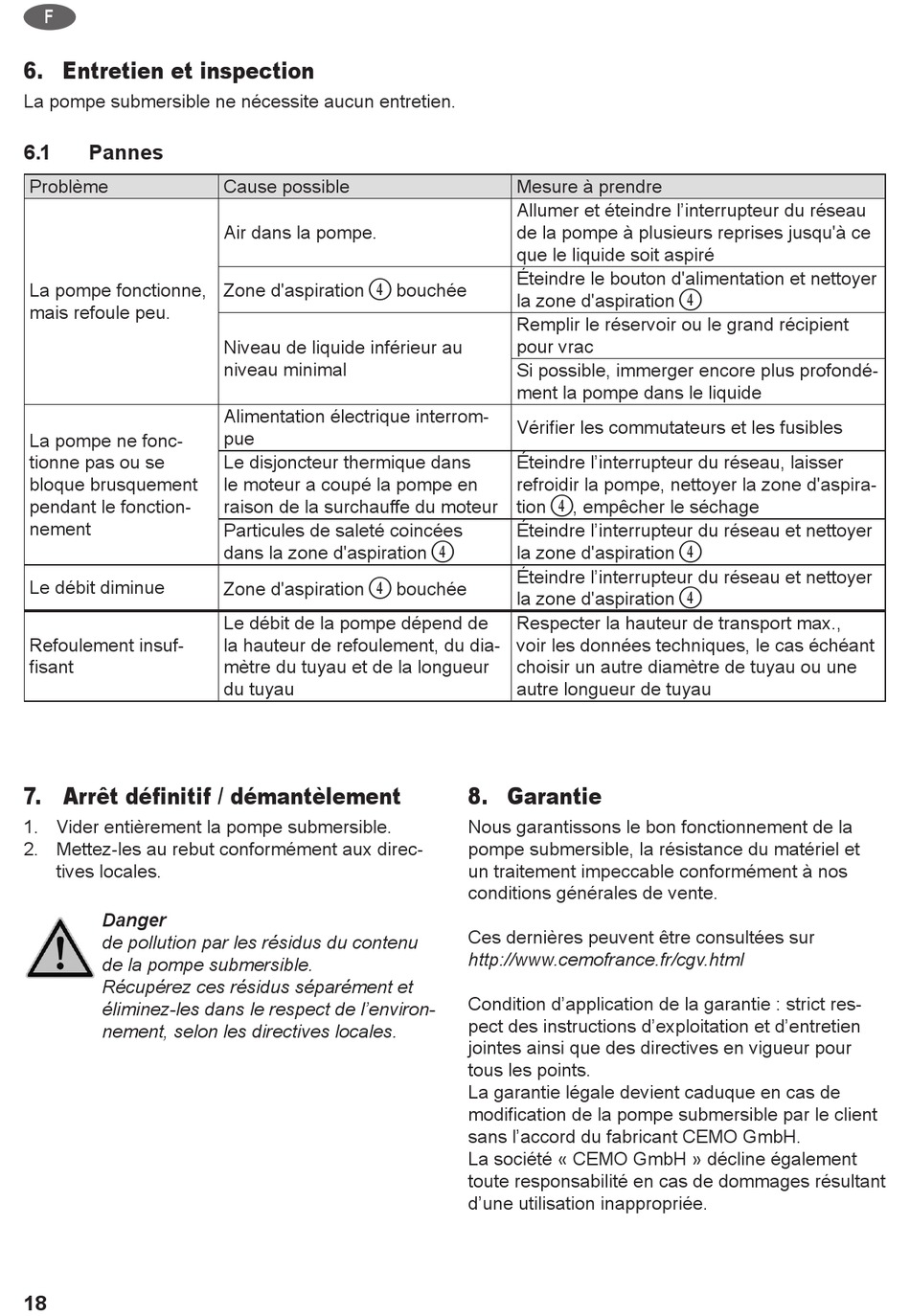 F

6. Entretien et inspection

La pompe submersible ne nécessite aucun entretien.

6.1 Pannes

| Problème | Cause possible | Mesure à prendre |
|---|---|---|
| La pompe fonctionne, mais refoule peu. | Air dans la pompe. | Allumer et éteindre l'interrupteur du réseau de la pompe à plusieurs reprises jusqu'à ce que le liquide soit aspiré |
| | Zone d'aspiration ④ bouchée | Éteindre le bouton d'alimentation et nettoyer la zone d'aspiration ④ |
| | Niveau de liquide inférieur au niveau minimal | Remplir le réservoir ou le grand récipient pour vrac |
| | | Si possible, immerger encore plus profondément la pompe dans le liquide |
| La pompe ne fonctionne pas ou se bloque brusquement pendant le fonctionnement | Alimentation électrique interrompue | Vérifier les commutateurs et les fusibles |
| | Le disjoncteur thermique dans le moteur a coupé la pompe en raison de la surchauffe du moteur | Éteindre l'interrupteur du réseau, laisser refroidir la pompe, nettoyer la zone d'aspiration ④, empêcher le séchage |
| | Particules de saleté coincées dans la zone d'aspiration ④ | Éteindre l'interrupteur du réseau et nettoyer la zone d'aspiration ④ |
| Le débit diminue | Zone d'aspiration ④ bouchée | Éteindre l'interrupteur du réseau et nettoyer la zone d'aspiration ④ |
| Refoulement insuffisant | Le débit de la pompe dépend de la hauteur de refoulement, du diamètre du tuyau et de la longueur du tuyau | Respecter la hauteur de transport max., voir les données techniques, le cas échéant choisir un autre diamètre de tuyau ou une autre longueur de tuyau |

7. Arrêt définitif / démantèlement

1. Vider entièrement la pompe submersible.
2. Mettez-les au rebut conformément aux directives locales.

Danger
de pollution par les résidus du contenu de la pompe submersible.
Récupérez ces résidus séparément et éliminez-les dans le respect de l'environnement, selon les directives locales.

8. Garantie

Nous garantissons le bon fonctionnement de la pompe submersible, la résistance du matériel et un traitement impeccable conformément à nos conditions générales de vente.

Ces dernières peuvent être consultées sur http://www.cemofrance.fr/cgv.html

Condition d'application de la garantie : strict respect des instructions d'exploitation et d'entretien jointes ainsi que des directives en vigueur pour tous les points.
La garantie légale devient caduque en cas de modification de la pompe submersible par le client sans l'accord du fabricant CEMO GmbH.
La société « CEMO GmbH » décline également toute responsabilité en cas de dommages résultant d'une utilisation inappropriée.

18